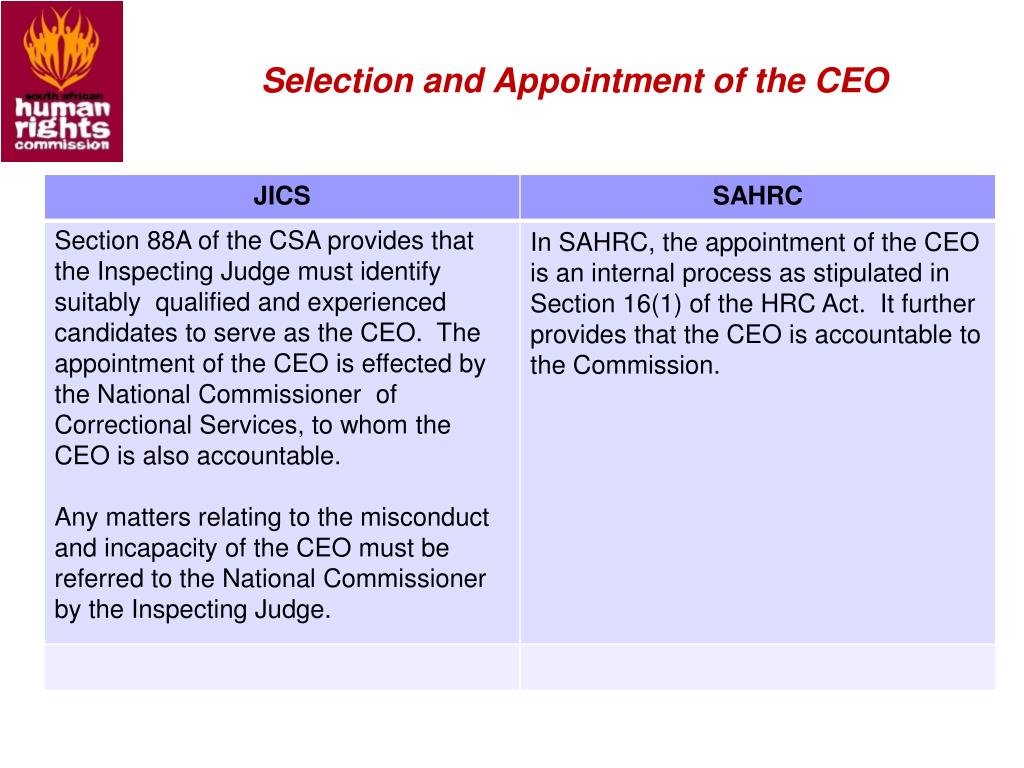 south african human rights commission

Selection and Appointment of the CEO

| JICS | SAHRC |
|---|---|
| Section 88A of the CSA provides that the Inspecting Judge must identify suitably qualified and experienced candidates to serve as the CEO. The appointment of the CEO is effected by the National Commissioner of Correctional Services, to whom the CEO is also accountable.<br><br>Any matters relating to the misconduct and incapacity of the CEO must be referred to the National Commissioner by the Inspecting Judge. | In SAHRC, the appointment of the CEO is an internal process as stipulated in Section 16(1) of the HRC Act. It further provides that the CEO is accountable to the Commission. |
| | |